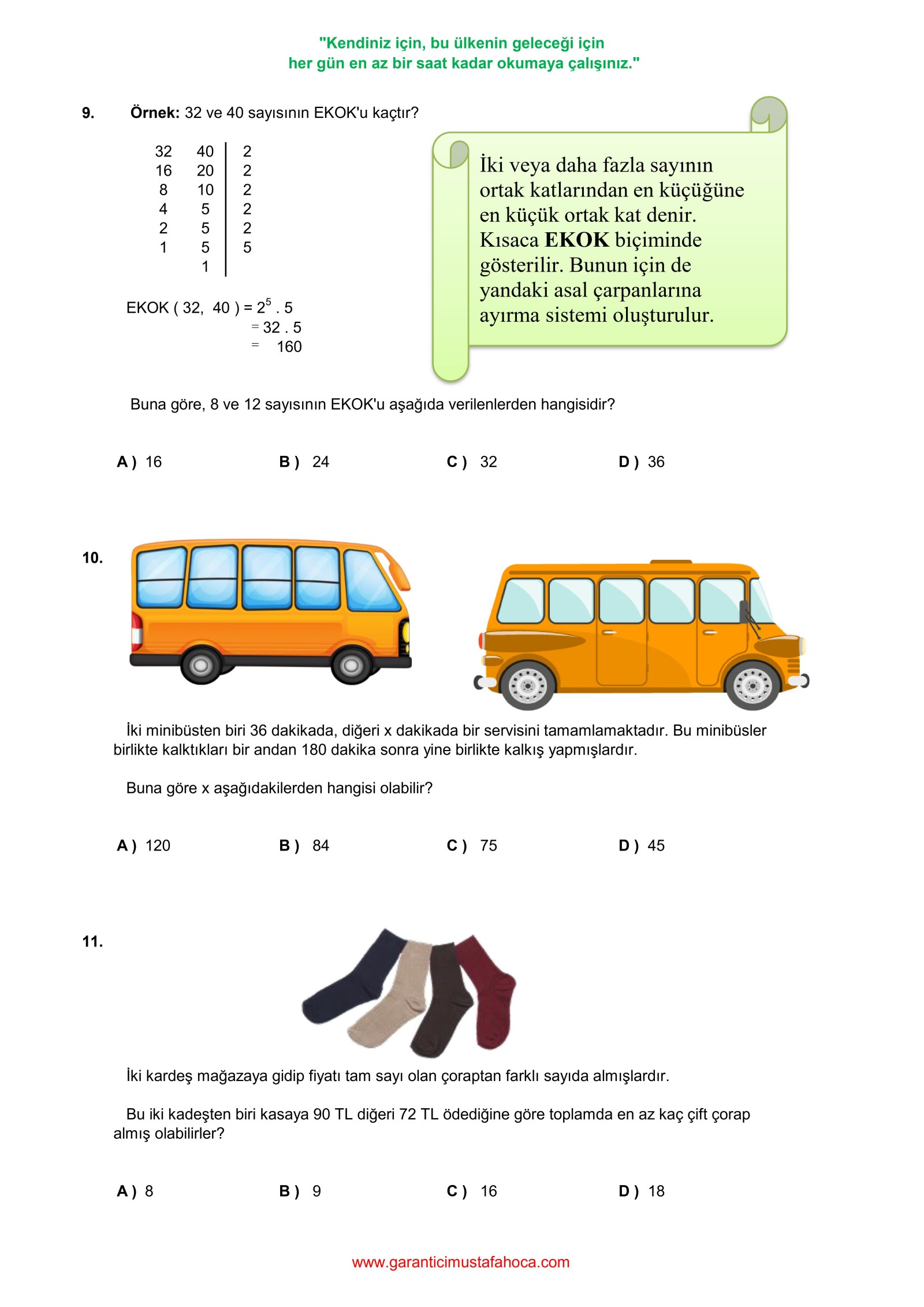 "Kendiniz için, bu ülkenin geleceği için
her gün en az bir saat kadar okumaya çalışınız."

9. **Örnek:** 32 ve 40 sayısının EKOK'u kaçtır?

| 32 | 40 | 2 |
|---|---|---|
| 16 | 20 | 2 |
| 8 | 10 | 2 |
| 4 | 5 | 2 |
| 2 | 5 | 2 |
| 1 | 5 | 5 |
|  | 1 |  |

EKOK ( 32, 40 ) = $2^5 . 5$
= 32 . 5
= 160

İki veya daha fazla sayının ortak katlarından en küçüğüne en küçük ortak kat denir. Kısaca **EKOK** biçiminde gösterilir. Bunun için de yandaki asal çarpanlarına ayırma sistemi oluşturulur.

Buna göre, 8 ve 12 sayısının EKOK'u aşağıda verilenlerden hangisidir?

A ) 16 B ) 24 C ) 32 D ) 36

10.

İki minibüsten biri 36 dakikada, diğeri x dakikada bir servisini tamamlamaktadır. Bu minibüsler birlikte kalktıkları bir andan 180 dakika sonra yine birlikte kalkış yapmışlardır.

Buna göre x aşağıdakilerden hangisi olabilir?

A ) 120 B ) 84 C ) 75 D ) 45

11.

İki kardeş mağazaya gidip fiyatı tam sayı olan çoraptan farklı sayıda almışlardır.

Bu iki kadeşten biri kasaya 90 TL diğeri 72 TL ödediğine göre toplamda en az kaç çift çorap almış olabilirler?

A ) 8 B ) 9 C ) 16 D ) 18

www.garanticimustafahoca.com